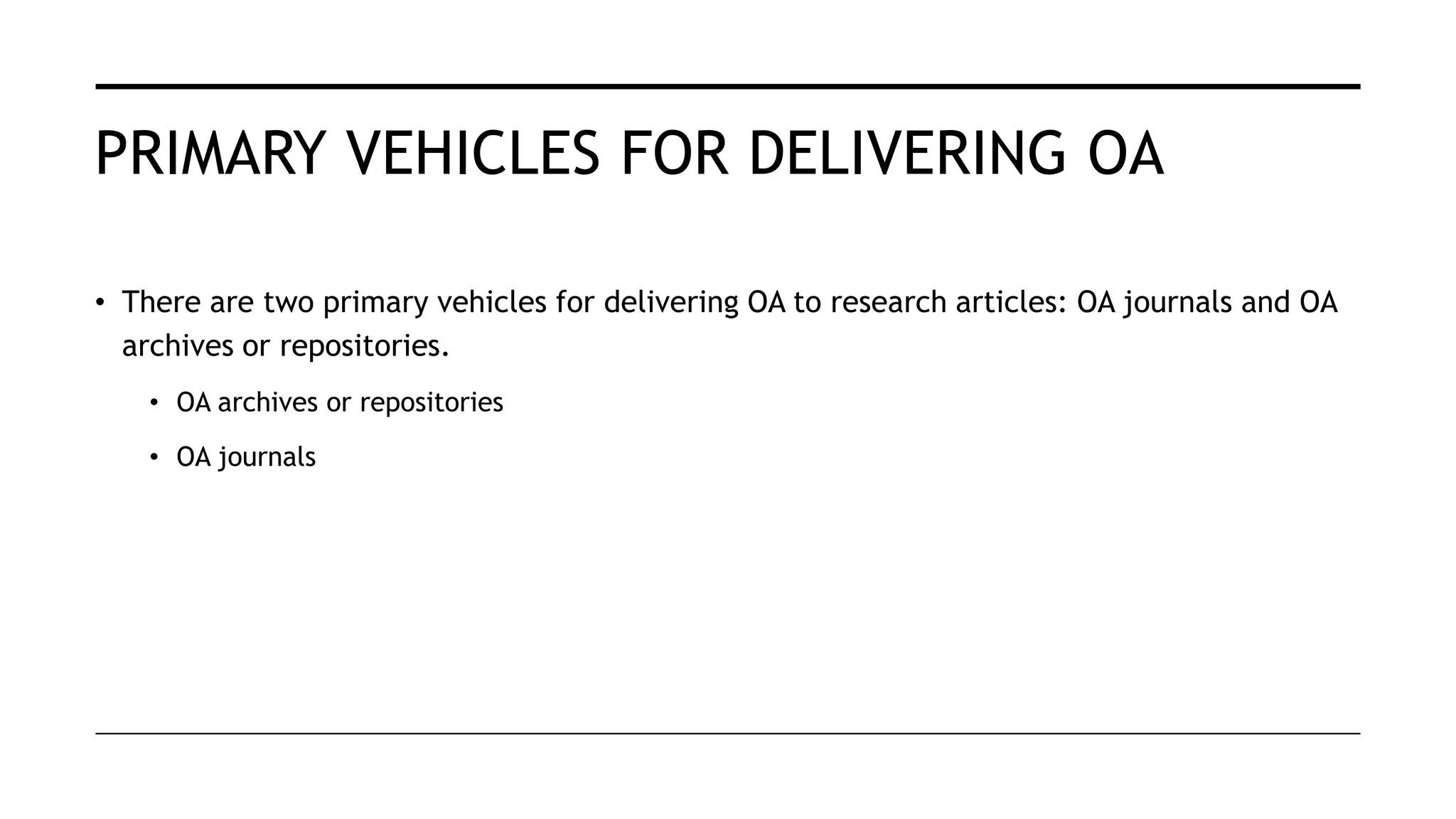 PRIMARY VEHICLES FOR DELIVERING OA

• There are two primary vehicles for delivering OA to research articles: OA journals and OA archives or repositories.

• OA archives or repositories

• OA journals